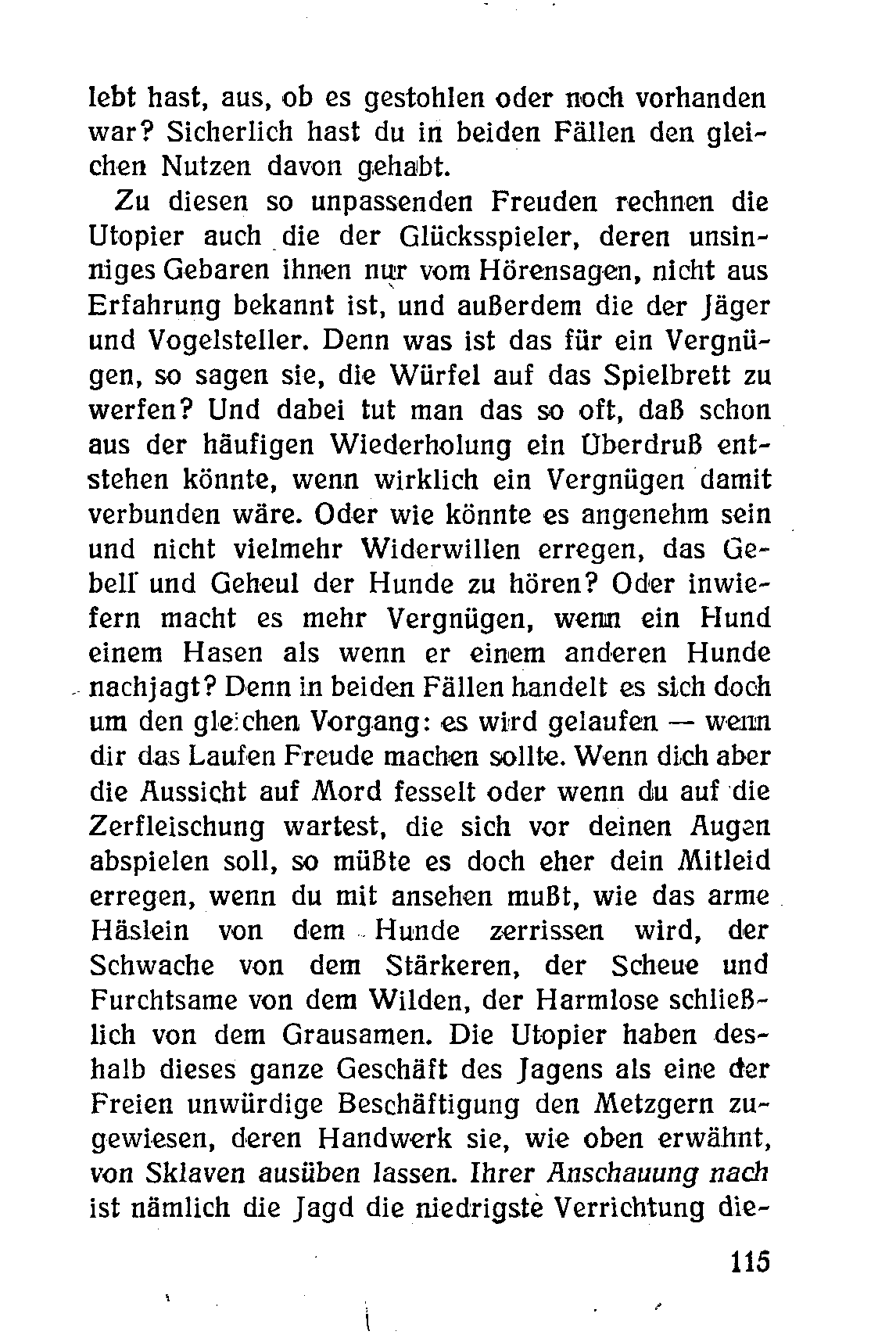 lebt hast, aus, ob es gestohlen oder noch vorhanden war? Sicherlich hast du in beiden Fällen den gleichen Nutzen davon gehabt.

Zu diesen so unpassenden Freuden rechnen die Utopier auch die der Glücksspieler, deren unsinniges Gebaren ihnen nur vom Hörensagen, nicht aus Erfahrung bekannt ist, und außerdem die der Jäger und Vogelsteller. Denn was ist das für ein Vergnügen, so sagen sie, die Würfel auf das Spielbrett zu werfen? Und dabei tut man das so oft, daß schon aus der häufigen Wiederholung ein Überdruß entstehen könnte, wenn wirklich ein Vergnügen damit verbunden wäre. Oder wie könnte es angenehm sein und nicht vielmehr Widerwillen erregen, das Gebell und Geheul der Hunde zu hören? Oder inwiefern macht es mehr Vergnügen, wenn ein Hund einem Hasen als wenn er einem anderen Hunde nachjagt? Denn in beiden Fällen handelt es sich doch um den gleichen Vorgang: es wird gelaufen — wenn dir das Laufen Freude machen sollte. Wenn dich aber die Aussicht auf Mord fesselt oder wenn du auf die Zerfleischung wartest, die sich vor deinen Augen abspielen soll, so müßte es doch eher dein Mitleid erregen, wenn du mit ansehen mußt, wie das arme Häslein von dem Hunde zerrissen wird, der Schwache von dem Stärkeren, der Scheue und Furchtsame von dem Wilden, der Harmlose schließlich von dem Grausamen. Die Utopier haben deshalb dieses ganze Geschäft des Jagens als eine der Freien unwürdige Beschäftigung den Metzgern zugewiesen, deren Handwerk sie, wie oben erwähnt, von Sklaven ausüben lassen. Ihrer Anschauung nach ist nämlich die Jagd die niedrigste Verrichtung die-

115